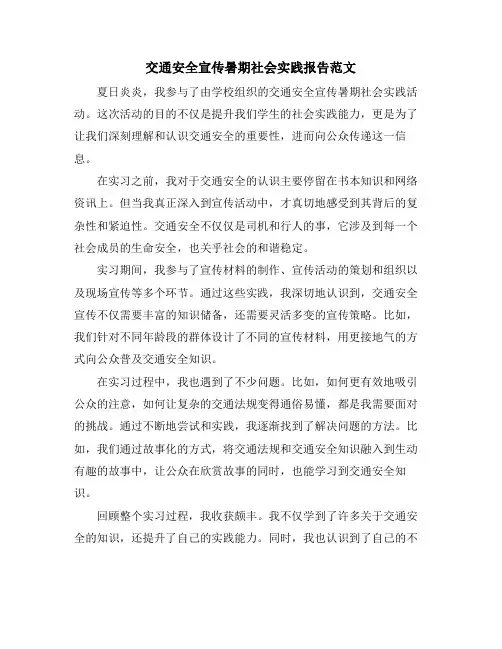 交通安全宣传暑期社会实践报告范文

夏日炎炎，我参与了由学校组织的交通安全宣传暑期社会实践活动。这次活动的目的不仅是提升我们学生的社会实践能力，更是为了让我们深刻理解和认识交通安全的重要性，进而向公众传递这一信息。

在实习之前，我对于交通安全的认识主要停留在书本知识和网络资讯上。但当我真正深入到宣传活动中，才真切地感受到其背后的复杂性和紧迫性。交通安全不仅仅是司机和行人的事，它涉及到每一个社会成员的生命安全，也关乎社会的和谐稳定。

实习期间，我参与了宣传材料的制作、宣传活动的策划和组织以及现场宣传等多个环节。通过这些实践，我深切地认识到，交通安全宣传不仅需要丰富的知识储备，还需要灵活多变的宣传策略。比如，我们针对不同年龄段的群体设计了不同的宣传材料，用更接地气的方式向公众普及交通安全知识。

在实习过程中，我也遇到了不少问题。比如，如何更有效地吸引公众的注意，如何让复杂的交通法规变得通俗易懂，都是我需要面对的挑战。通过不断地尝试和实践，我逐渐找到了解决问题的方法。比如，我们通过故事化的方式，将交通法规和交通安全知识融入到生动有趣的故事中，让公众在欣赏故事的同时，也能学习到交通安全知识。

回顾整个实习过程，我收获颇丰。我不仅学到了许多关于交通安全的知识，还提升了自己的实践能力。同时，我也认识到了自己的不